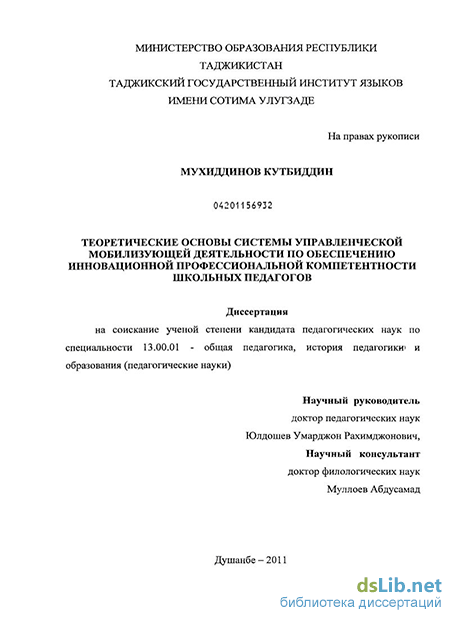 МИНИСТЕРСТВО ОБРАЗОВАНИЯ РЕСПУБЛИКИ ТАДЖИКИСТАН
ТАДЖИКСКИЙ ГОСУДАРСТВЕННЫЙ ИНСТИТУТ ЯЗЫКОВ ИМЕНИ СОТИМА УЛУГЗАДЕ

На правах рукописи

МУХИДДИНОВ КУТБИДДИН

04201156932

ТЕОРЕТИЧЕСКИЕ ОСНОВЫ СИСТЕМЫ УПРАВЛЕНЧЕСКОЙ МОБИЛИЗУЮЩЕЙ ДЕЯТЕЛЬНОСТИ ПО ОБЕСПЕЧЕНИЮ ИННОВАЦИОННОЙ ПРОФЕССИОНАЛЬНОЙ КОМПЕТЕНТНОСТИ ШКОЛЬНЫХ ПЕДАГОГОВ

Диссертация

на соискание ученой степени кандидата педагогических наук по специальности 13.00.01 - общая педагогика, история педагогики и образования (педагогические науки)

Научный руководитель
доктор педагогических наук
Юлдошев Умарджон Рахимджонович,
Научный консультант
доктор филологических наук
Муллоев Абдусамад

Душанбе – 2011

dsLib.net
библиотека диссертаций